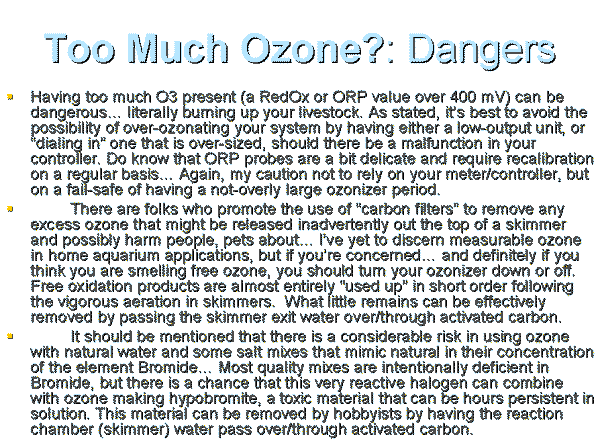 Too Much Ozone?: Dangers

Having too much O3 present (a RedOx or ORP value over 400 mV) can be dangerous… literally burning up your livestock. As stated, it's best to avoid the possibility of over-ozonating your system by having either a low-output unit, or "dialing in" one that is over-sized, should there be a malfunction in your controller. Do know that ORP probes are a bit delicate and require recalibration on a regular basis… Again, my caution not to rely on your meter/controller, but on a fail-safe of having a not-overly large ozonizer period.

There are folks who promote the use of "carbon filters" to remove any excess ozone that might be released inadvertently out the top of a skimmer and possibly harm people, pets about… I've yet to discern measurable ozone in home aquarium applications, but if you're concerned… and definitely if you think you are smelling free ozone, you should turn your ozonizer down or off. Free oxidation products are almost entirely "used up" in short order following the vigorous aeration in skimmers. What little remains can be effectively removed by passing the skimmer exit water over/through activated carbon.

It should be mentioned that there is a considerable risk in using ozone with natural water and some salt mixes that mimic natural in their concentration of the element Bromide… Most quality mixes are intentionally deficient in Bromide, but there is a chance that this very reactive halogen can combine with ozone making hypobromite, a toxic material that can be hours persistent in solution. This material can be removed by hobbyists by having the reaction chamber (skimmer) water pass over/through activated carbon.